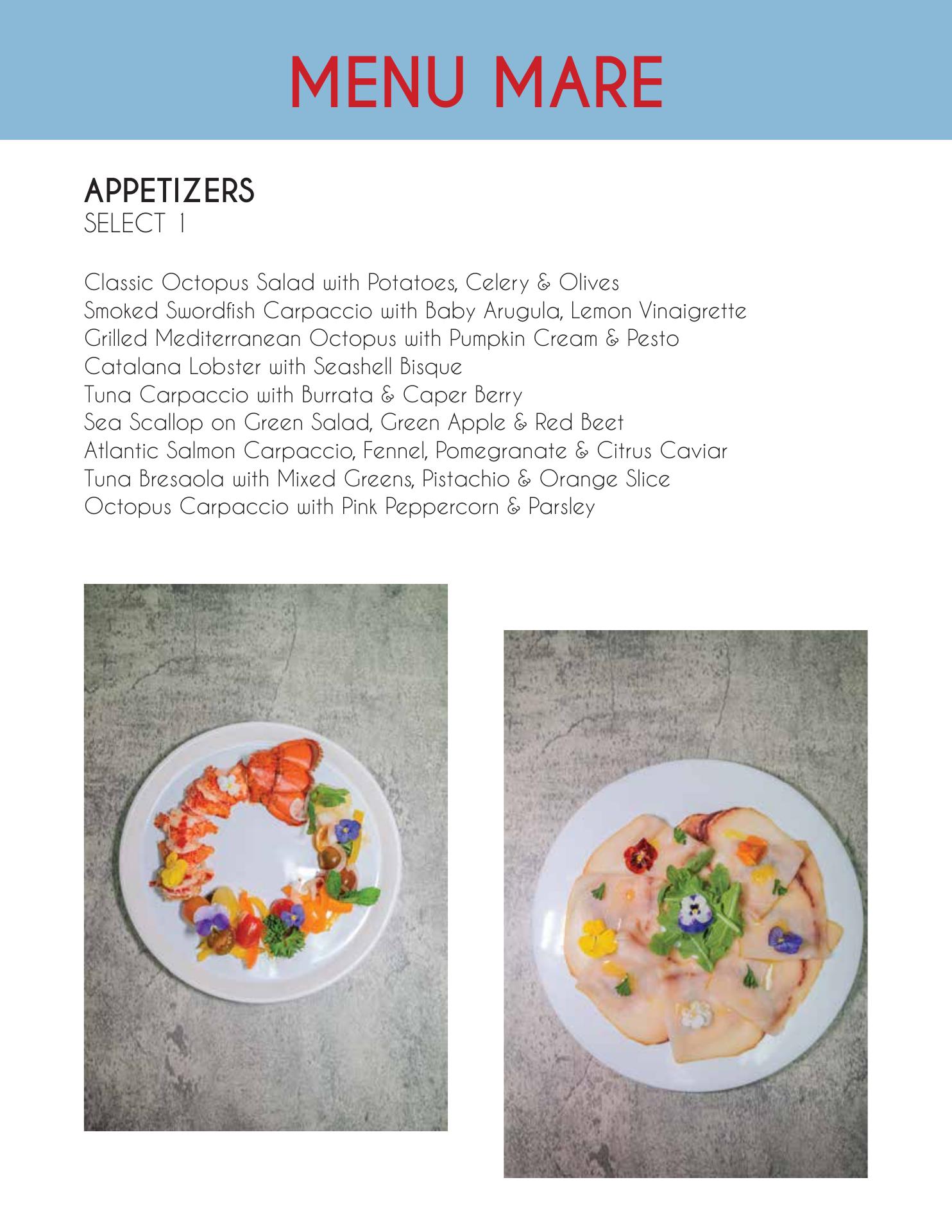 MENU MARE

APPETIZERS
SELECT 1

Classic Octopus Salad with Potatoes, Celery & Olives
Smoked Swordfish Carpaccio with Baby Arugula, Lemon Vinaigrette
Grilled Mediterranean Octopus with Pumpkin Cream & Pesto
Catalana Lobster with Seashell Bisque
Tuna Carpaccio with Burrata & Caper Berry
Sea Scallop on Green Salad, Green Apple & Red Beet
Atlantic Salmon Carpaccio, Fennel, Pomegranate & Citrus Caviar
Tuna Bresaola with Mixed Greens, Pistachio & Orange Slice
Octopus Carpaccio with Pink Peppercorn & Parsley